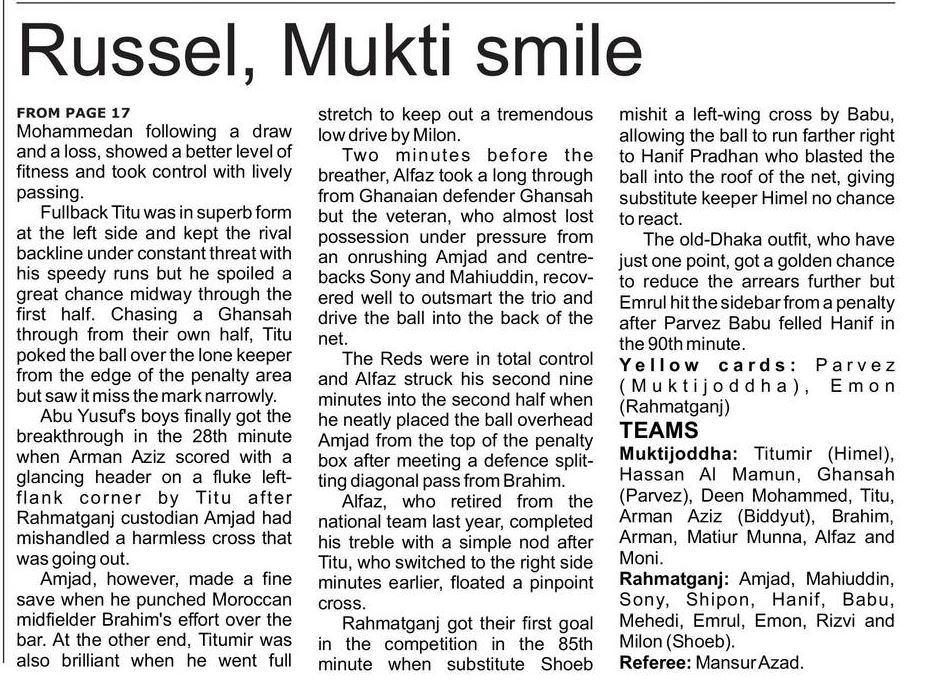 Russel, Mukti smile

FROM PAGE 17
Mohammedan following a draw and a loss, showed a better level of fitness and took control with lively passing.

Fullback Titu was in superb form at the left side and kept the rival backline under constant threat with his speedy runs but he spoiled a great chance midway through the first half. Chasing a Ghansah through from their own half, Titu poked the ball over the lone keeper from the edge of the penalty area but saw it miss the mark narrowly.

Abu Yusuf's boys finally got the breakthrough in the 28th minute when Arman Aziz scored with a glancing header on a fluke left-flank corner by Titu after Rahmatganj custodian Amjad had mishandled a harmless cross that was going out.

Amjad, however, made a fine save when he punched Moroccan midfielder Brahim's effort over the bar. At the other end, Titumir was also brilliant when he went full stretch to keep out a tremendous low drive by Milon.

Two minutes before the breather, Alfaz took a long through from Ghanaian defender Ghansah but the veteran, who almost lost possession under pressure from an onrushing Amjad and centre-backs Sony and Mahiuddin, recovered well to outsmart the trio and drive the ball into the back of the net.

The Reds were in total control and Alfaz struck his second nine minutes into the second half when he neatly placed the ball overhead Amjad from the top of the penalty box after meeting a defence splitting diagonal pass from Brahim.

Alfaz, who retired from the national team last year, completed his treble with a simple nod after Titu, who switched to the right side minutes earlier, floated a pinpoint cross.

Rahmatganj got their first goal in the competition in the 85th minute when substitute Shoeb mishit a left-wing cross by Babu, allowing the ball to run farther right to Hanif Pradhan who blasted the ball into the roof of the net, giving substitute keeper Himel no chance to react.

The old-Dhaka outfit, who have just one point, got a golden chance to reduce the arrears further but Emrul hit the sidebar from a penalty after Parvez Babu felled Hanif in the 90th minute.

Yellow cards: Parvez (Muktijoddha), Emon (Rahmatganj)

TEAMS
Muktijoddha: Titumir (Himel), Hassan Al Mamun, Ghansah (Parvez), Deen Mohammed, Titu, Arman Aziz (Biddyut), Brahim, Arman, Matiur Munna, Alfaz and Moni.
Rahmatganj: Amjad, Mahiuddin, Sony, Shipon, Hanif, Babu, Mehedi, Emrul, Emon, Rizvi and Milon (Shoeb).
Referee: Mansur Azad.